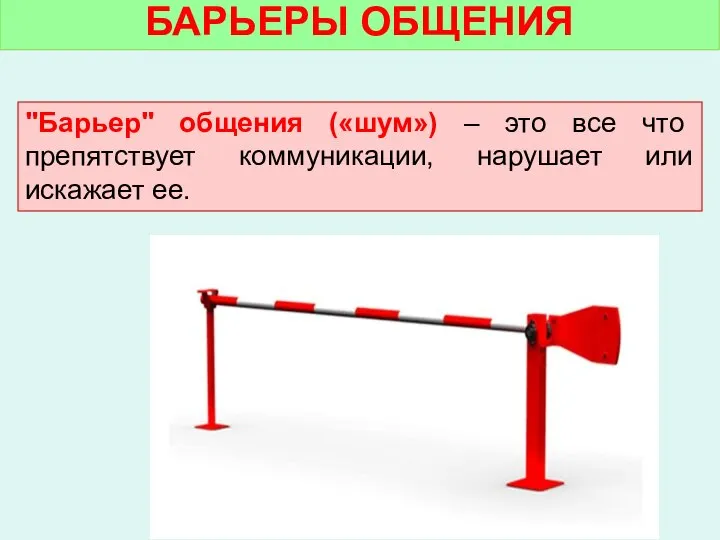 БАРЬЕРЫ ОБЩЕНИЯ

"Барьер" общения («шум») – это все что препятствует коммуникации, нарушает или искажает ее.